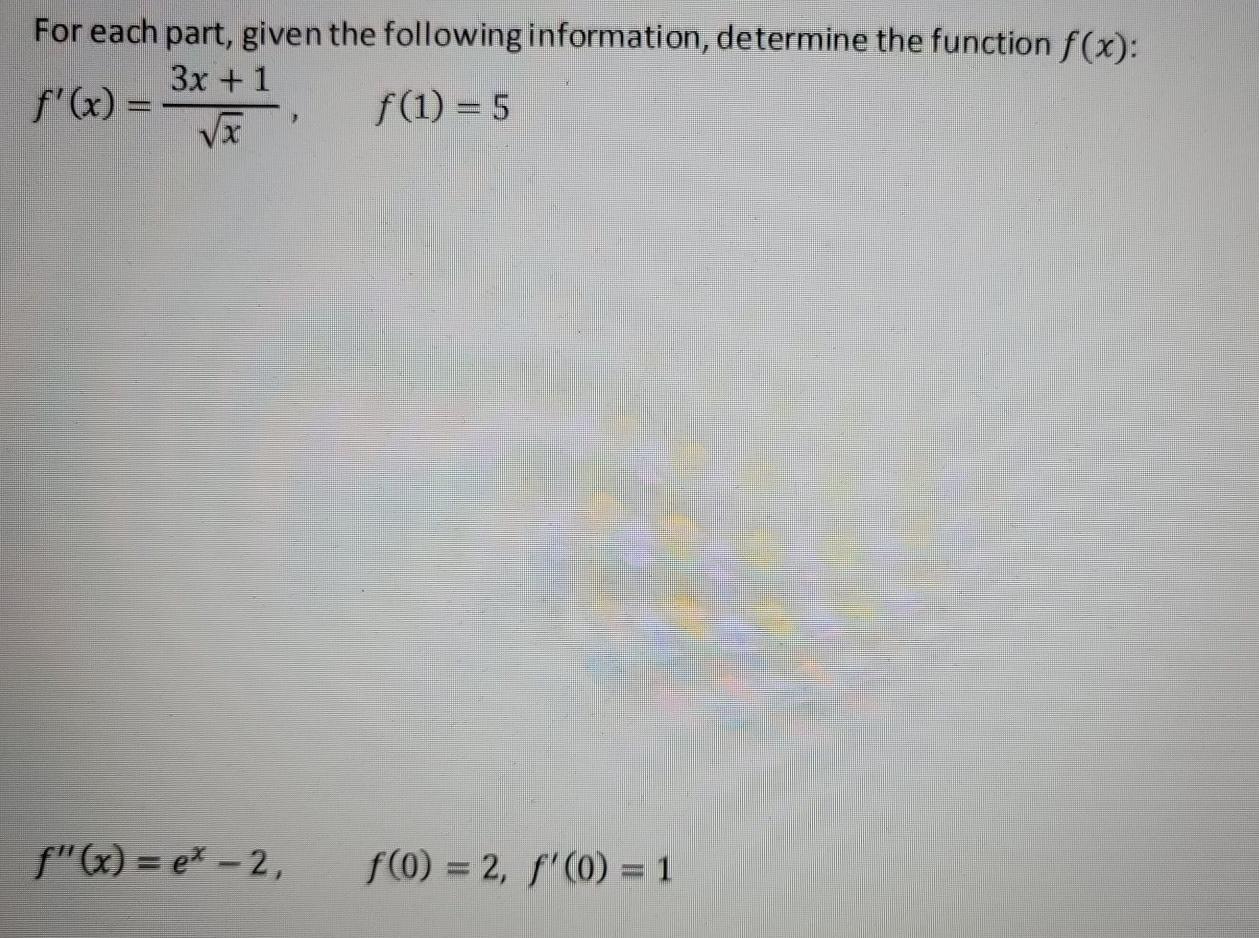 For each part, given the following information, determine the function $f(x)$:

$f'(x) = \frac{3x+1}{\sqrt{x}}$,     $f(1) = 5$

$f''(x) = e^x - 2$,     $f(0) = 2$, $f'(0) = 1$